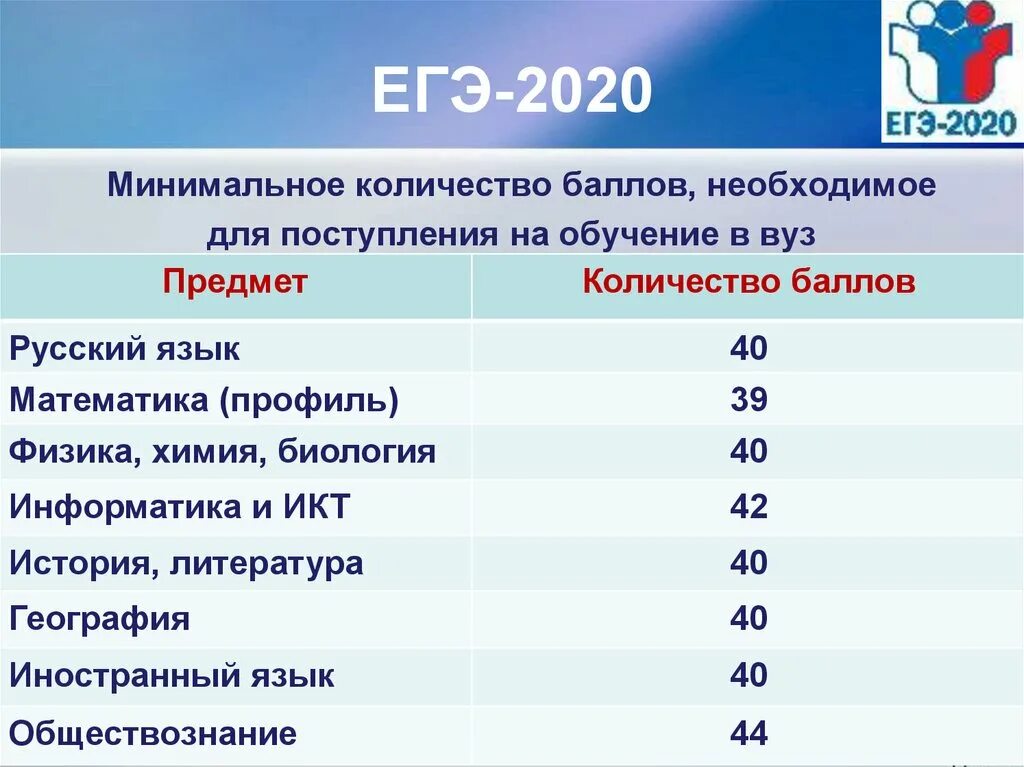 ЕГЭ-2020

ЕГЭ-2020

Минимальное количество баллов, необходимое для поступления на обучение в вуз

| Предмет | Количество баллов |
|---|---|
| Русский язык | 40 |
| Математика (профиль) | 39 |
| Физика, химия, биология | 40 |
| Информатика и ИКТ | 42 |
| История, литература | 40 |
| География | 40 |
| Иностранный язык | 40 |
| Обществознание | 44 |